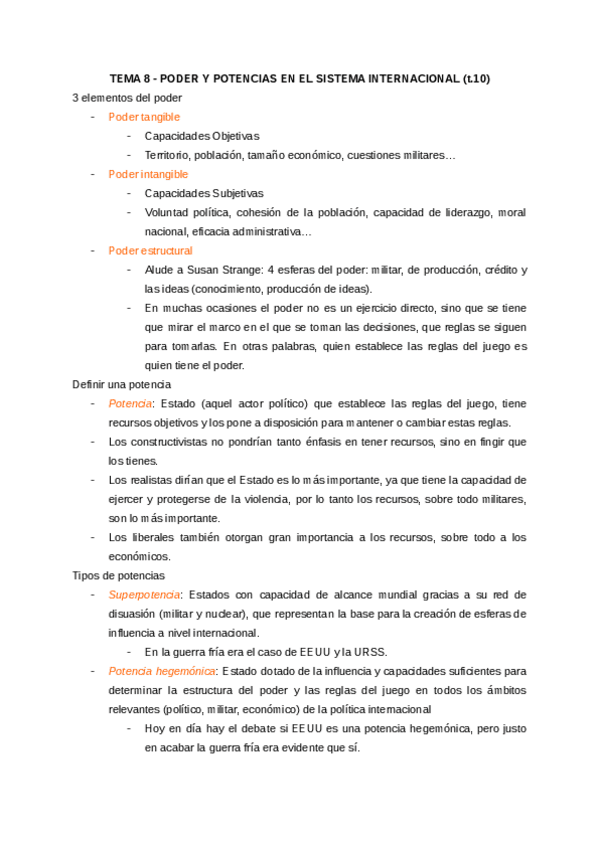 TEMA 8 - PODER Y POTENCIAS EN EL SISTEMA INTERNACIONAL (t.10)

3 elementos del poder

- Poder tangible
  - Capacidades Objetivas
  - Territorio, población, tamaño económico, cuestiones militares…
- Poder intangible
  - Capacidades Subjetivas
  - Voluntad política, cohesión de la población, capacidad de liderazgo, moral nacional, eficacia administrativa…
- Poder estructural
  - Alude a Susan Strange: 4 esferas del poder: militar, de producción, crédito y las ideas (conocimiento, producción de ideas).
  - En muchas ocasiones el poder no es un ejercicio directo, sino que se tiene que mirar el marco en el que se toman las decisiones, que reglas se siguen para tomarlas. En otras palabras, quien establece las reglas del juego es quien tiene el poder.

Definir una potencia

- Potencia: Estado (aquel actor político) que establece las reglas del juego, tiene recursos objetivos y los pone a disposición para mantener o cambiar estas reglas.
- Los constructivistas no pondrían tanto énfasis en tener recursos, sino en fingir que los tienes.
- Los realistas dirían que el Estado es lo más importante, ya que tiene la capacidad de ejercer y protegerse de la violencia, por lo tanto los recursos, sobre todo militares, son lo más importante.
- Los liberales también otorgan gran importancia a los recursos, sobre todo a los económicos.

Tipos de potencias

- Superpotencia: Estados con capacidad de alcance mundial gracias a su red de disuasión (militar y nuclear), que representan la base para la creación de esferas de influencia a nivel internacional.
  - En la guerra fría era el caso de EEUU y la URSS.
- Potencia hegemónica: Estado dotado de la influencia y capacidades suficientes para determinar la estructura del poder y las reglas del juego en todos los ámbitos relevantes (político, militar, económico) de la política internacional
  - Hoy en día hay el debate si EEUU es una potencia hegemónica, pero justo en acabar la guerra fría era evidente que sí.